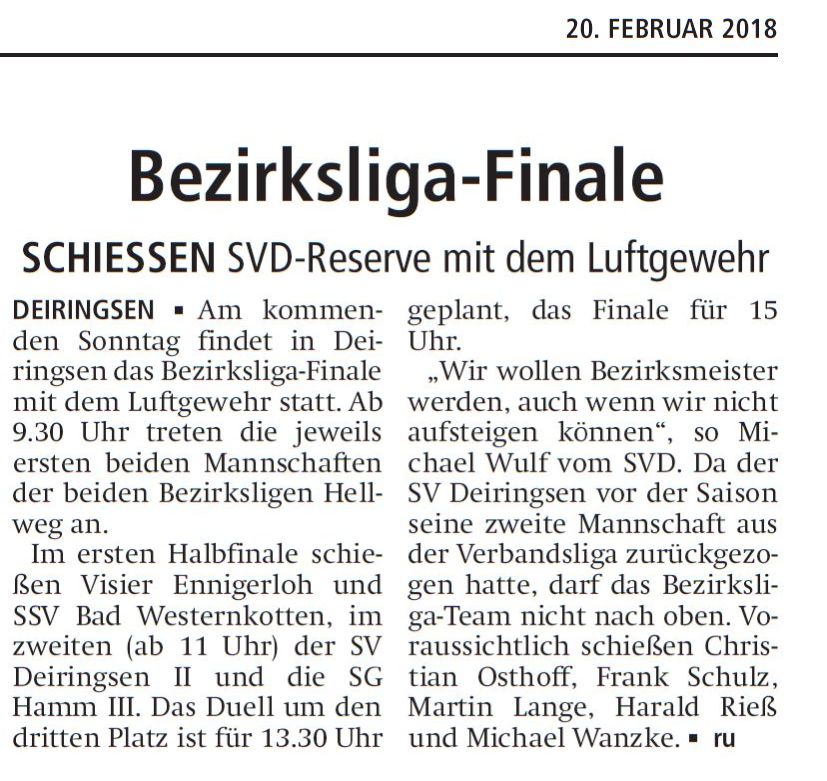 20. FEBRUAR 2018

Bezirksliga-Finale

SCHIESSEN SVD-Reserve mit dem Luftgewehr

DEIRINGSEN ▪ Am kommenden Sonntag findet in Deiringsen das Bezirksliga-Finale mit dem Luftgewehr statt. Ab 9.30 Uhr treten die jeweils ersten beiden Mannschaften der beiden Bezirksligen Hellweg an.

Im ersten Halbfinale schießen Visier Ennigerloh und SSV Bad Westernkotten, im zweiten (ab 11 Uhr) der SV Deiringsen II und die SG Hamm III. Das Duell um den dritten Platz ist für 13.30 Uhr geplant, das Finale für 15 Uhr.

„Wir wollen Bezirksmeister werden, auch wenn wir nicht aufsteigen können“, so Michael Wulf vom SVD. Da der SV Deiringsen vor der Saison seine zweite Mannschaft aus der Verbandsliga zurückgezogen hatte, darf das Bezirksliga-Team nicht nach oben. Voraussichtlich schießen Christian Osthoff, Frank Schulz, Martin Lange, Harald Rieß und Michael Wanzke. ▪ ru